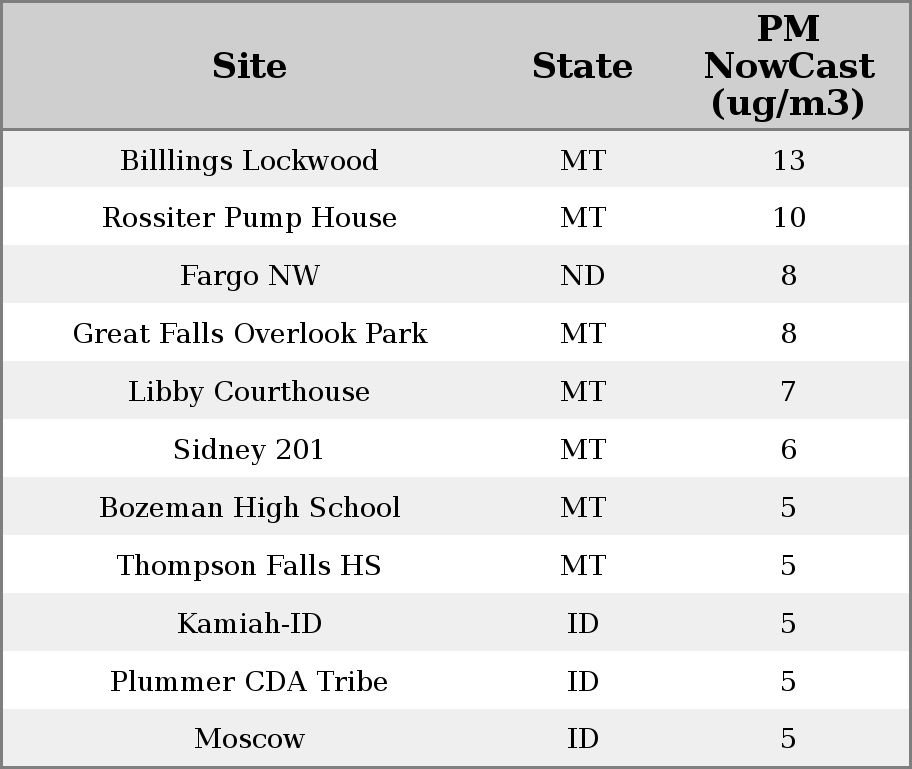 | Site | State | PM NowCast (ug/m3) |
|---|---|---|
| Billlings Lockwood | MT | 13 |
| Rossiter Pump House | MT | 10 |
| Fargo NW | ND | 8 |
| Great Falls Overlook Park | MT | 8 |
| Libby Courthouse | MT | 7 |
| Sidney 201 | MT | 6 |
| Bozeman High School | MT | 5 |
| Thompson Falls HS | MT | 5 |
| Kamiah-ID | ID | 5 |
| Plummer CDA Tribe | ID | 5 |
| Moscow | ID | 5 |